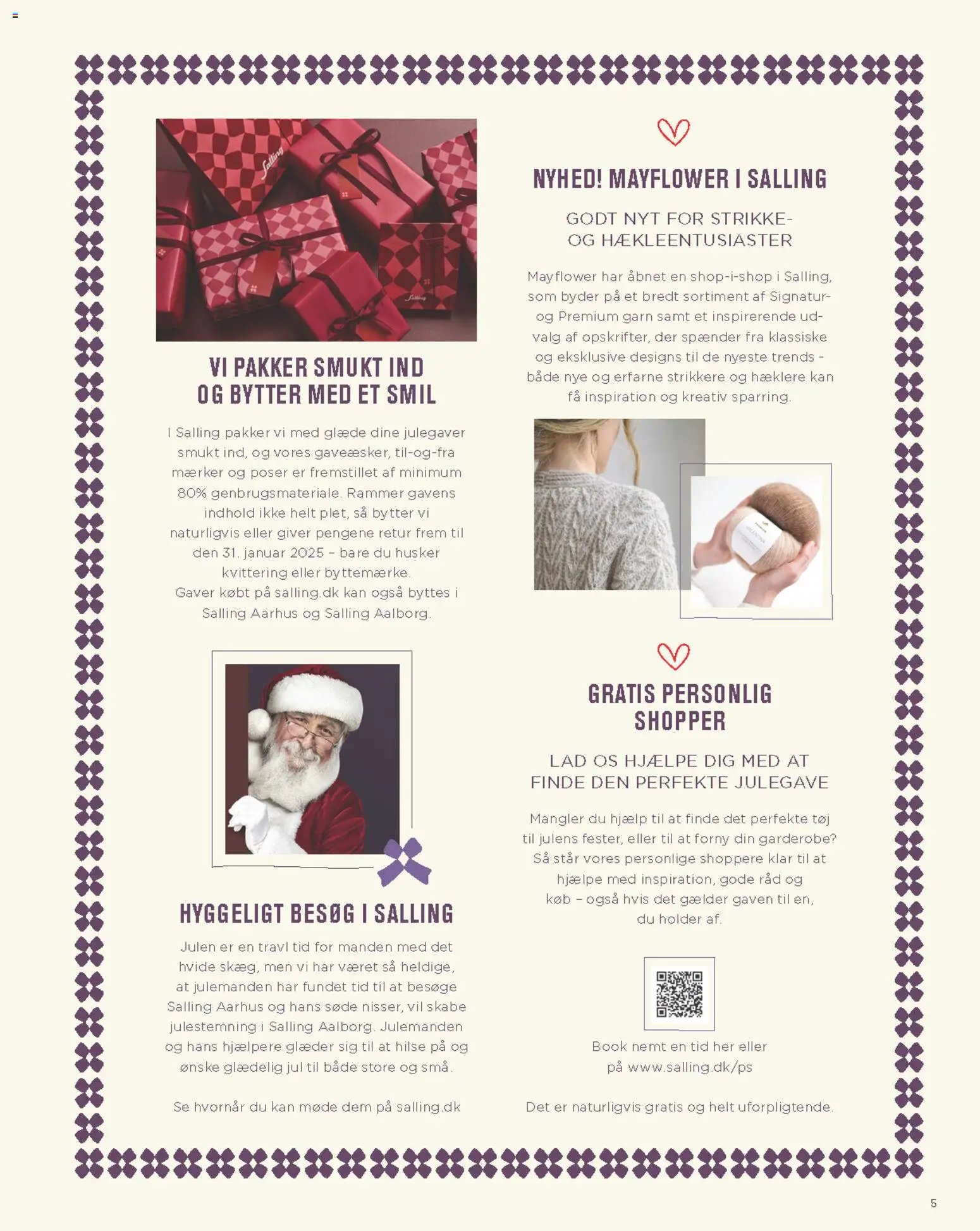 VI PAKKER SMUKT IND OG BYTTER MED ET SMIL

I Salling pakker vi med glæde dine julegaver smukt ind, og vores gaveæsker, til-og-fra mærker og poser er fremstillet af minimum 80% genbrugsmateriale. Rammer gavens indhold ikke helt plet, så bytter vi naturligvis eller giver pengene retur frem til den 31. januar 2025 – bare du husker kvittering eller byttemærke.
Gaver købt på salling.dk kan også byttes i Salling Aarhus og Salling Aalborg.

HYGGELIGT BESØG I SALLING

Julen er en travl tid for manden med det hvide skæg, men vi har været så heldige, at julemanden har fundet tid til at besøge Salling Aarhus og hans søde nisser, vil skabe julestemning i Salling Aalborg. Julemanden og hans hjælpere glæder sig til at hilse på og ønske glædelig jul til både store og små.

Se hvornår du kan møde dem på salling.dk

NYHED! MAYFLOWER I SALLING

GODT NYT FOR STRIKKE- OG HÆKLEENTUSIASTER

Mayflower har åbnet en shop-i-shop i Salling, som byder på et bredt sortiment af Signatur- og Premium garn samt et inspirerende udvalg af opskrifter, der spænder fra klassiske og eksklusive designs til de nyeste trends - både nye og erfarne strikkere og hæklere kan få inspiration og kreativ sparring.

GRATIS PERSONLIG SHOPPER

LAD OS HJÆLPE DIG MED AT FINDE DEN PERFEKTE JULEGAVE

Mangler du hjælp til at finde det perfekte tøj til julens fester, eller til at forny din garderobe? Så står vores personlige shoppere klar til at hjælpe med inspiration, gode råd og køb – også hvis det gælder gaven til en, du holder af.

Book nemt en tid her eller på www.salling.dk/ps

Det er naturligvis gratis og helt uforpligtende.

5